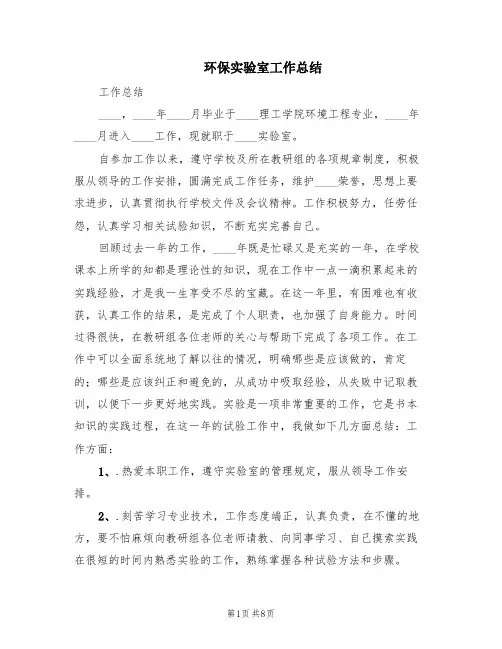 环保实验室工作总结

工作总结

____，____年____月毕业于____理工学院环境工程专业，____年____月进入____工作，现就职于____实验室。

自参加工作以来，遵守学校及所在教研组的各项规章制度，积极服从领导的工作安排，圆满完成工作任务，维护____荣誉，思想上要求进步，认真贯彻执行学校文件及会议精神。工作积极努力，任劳任怨，认真学习相关试验知识，不断充实完善自己。

回顾过去一年的工作，____年既是忙碌又是充实的一年，在学校课本上所学的知都是理论性的知识，现在工作中一点一滴积累起来的实践经验，才是我一生享受不尽的宝藏。在这一年里，有困难也有收获，认真工作的结果，是完成了个人职责，也加强了自身能力。时间过得很快，在教研组各位老师的关心与帮助下完成了各项工作。在工作中可以全面系统地了解以往的情况，明确哪些是应该做的，肯定的；哪些是应该纠正和避免的，从成功中吸取经验，从失败中记取教训，以便下一步更好地实践。实验是一项非常重要的工作，它是书本知识的实践过程，在这一年的试验工作中，我做如下几方面总结：工作方面：

1、.热爱本职工作，遵守实验室的管理规定，服从领导工作安排。

2、.刻苦学习专业技术，工作态度端正，认真负责，在不懂的地方，要不怕麻烦向教研组各位老师请教、向同事学习、自己摸索实践在很短的时间内熟悉实验的工作，熟练掌握各种试验方法和步骤。

第1页 共8页